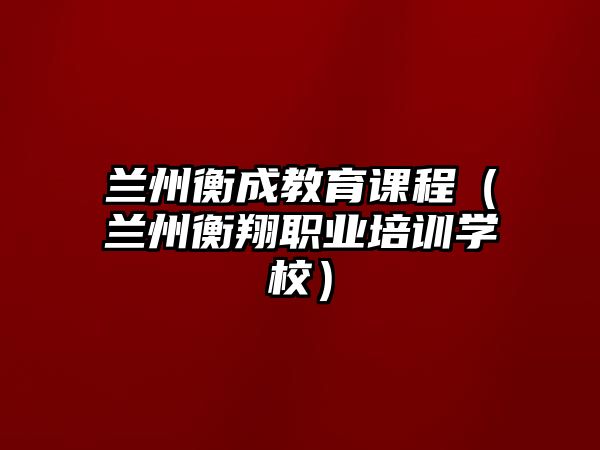 兰州衡成教育课程（兰州衡翔职业培训学校）